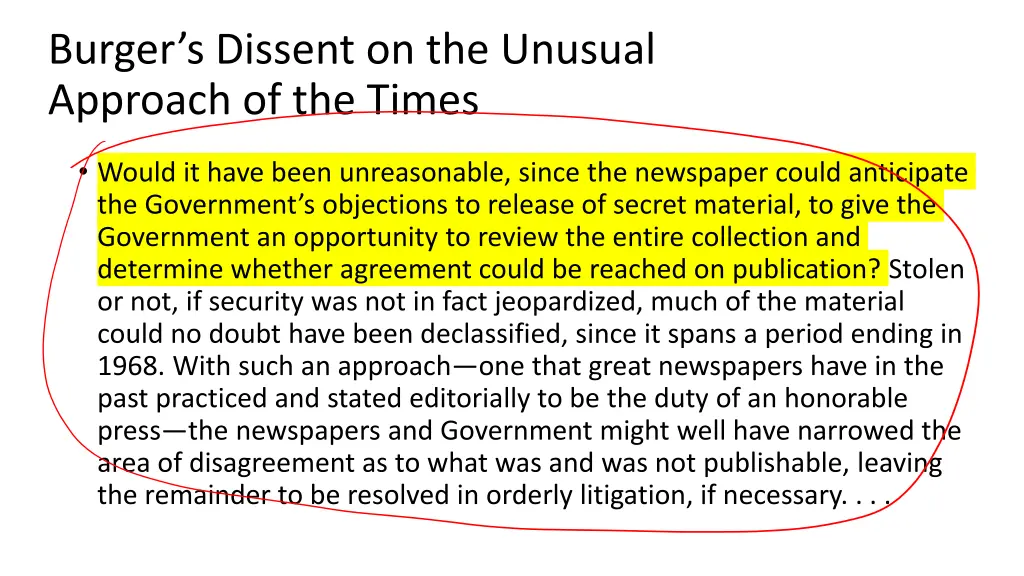 Burger's Dissent on the Unusual Approach of the Times

• Would it have been unreasonable, since the newspaper could anticipate the Government's objections to release of secret material, to give the Government an opportunity to review the entire collection and determine whether agreement could be reached on publication? Stolen or not, if security was not in fact jeopardized, much of the material could no doubt have been declassified, since it spans a period ending in 1968. With such an approach—one that great newspapers have in the past practiced and stated editorially to be the duty of an honorable press—the newspapers and Government might well have narrowed the area of disagreement as to what was and was not publishable, leaving the remainder to be resolved in orderly litigation, if necessary. . . .